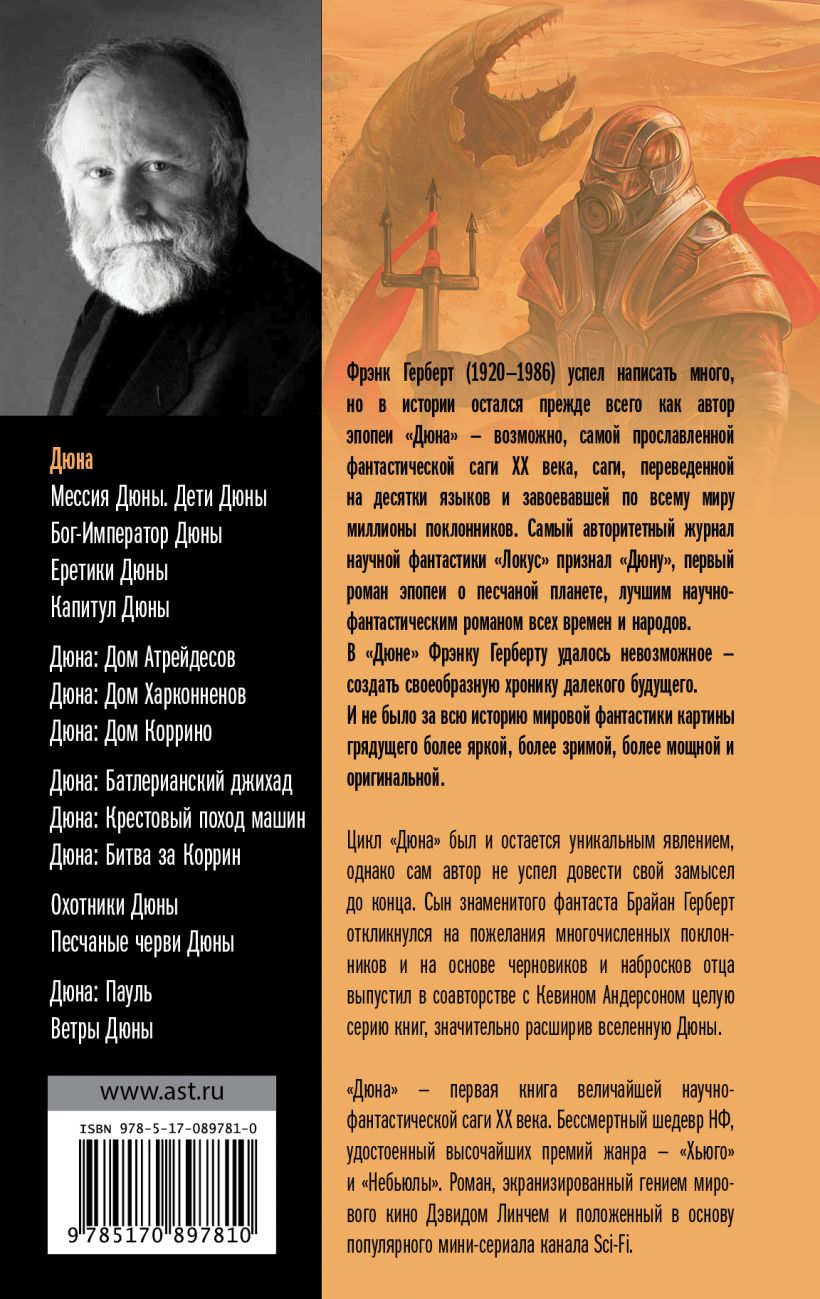 Дюна
Мессия Дюны. Дети Дюны
Бог-Император Дюны
Еретики Дюны
Капитул Дюны

Дюна: Дом Атрейдесов
Дюна: Дом Харконненов
Дюна: Дом Коррино

Дюна: Батлерианский джихад
Дюна: Крестовый поход машин
Дюна: Битва за Коррин

Охотники Дюны
Песчаные черви Дюны

Дюна: Пауль
Ветры Дюны

www.ast.ru

ISBN 978-5-17-089781-0

9 785170 897810

Фрэнк Герберт (1920–1986) успел написать много, но в истории остался прежде всего как автор эпопеи «Дюна» – возможно, самой прославленной фантастической саги XX века, саги, переведенной на десятки языков и завоевавшей по всему миру миллионы поклонников. Самый авторитетный журнал научной фантастики «Локус» признал «Дюну», первый роман эпопеи о песчаной планете, лучшим научно-фантастическим романом всех времен и народов.
В «Дюне» Фрэнку Герберту удалось невозможное – создать своеобразную хронику далекого будущего.
И не было за всю историю мировой фантастики картины грядущего более яркой, более зримой, более мощной и оригинальной.

Цикл «Дюна» был и остается уникальным явлением, однако сам автор не успел довести свой замысел до конца. Сын знаменитого фантаста Брайан Герберт откликнулся на пожелания многочисленных поклонников и на основе черновиков и набросков отца выпустил в соавторстве с Кевином Андерсоном целую серию книг, значительно расширив вселенную Дюны.

«Дюна» – первая книга величайшей научно-фантастической саги XX века. Бессмертный шедевр НФ, удостоенный высочайших премий жанра – «Хьюго» и «Небьюлы». Роман, экранизированный гением мирового кино Дэвидом Линчем и положенный в основу популярного мини-сериала канала Sci-Fi.